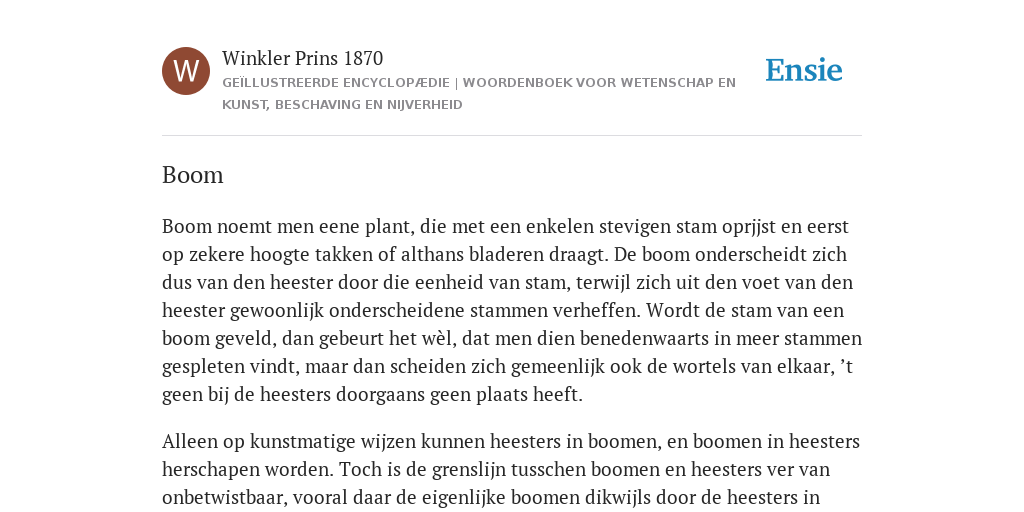 W

Winkler Prins 1870

GEÏLLUSTREERDE ENCYCLOPÆDIE | WOORDENBOEK VOOR WETENSCHAP EN KUNST, BESCHAVING EN NIJVERHEID

Ensie

Boom

Boom noemt men eene plant, die met een enkelen stevigen stam oprjjst en eerst op zekere hoogte takken of althans bladeren draagt. De boom onderscheidt zich dus van den heester door die eenheid van stam, terwijl zich uit den voet van den heester gewoonlijk onderscheidene stammen verheffen. Wordt de stam van een boom geveld, dan gebeurt het wèl, dat men dien benedenwaarts in meer stammen gespleten vindt, maar dan scheiden zich gemeenlijk ook de wortels van elkaar, ’t geen bij de heesters doorgaans geen plaats heeft.

Alleen op kunstmatige wijzen kunnen heesters in boomen, en boomen in heesters herschapen worden. Toch is de grenslijn tusschen boomen en heesters ver van onbetwistbaar, vooral daar de eigenlijke boomen dikwijls door de heesters in